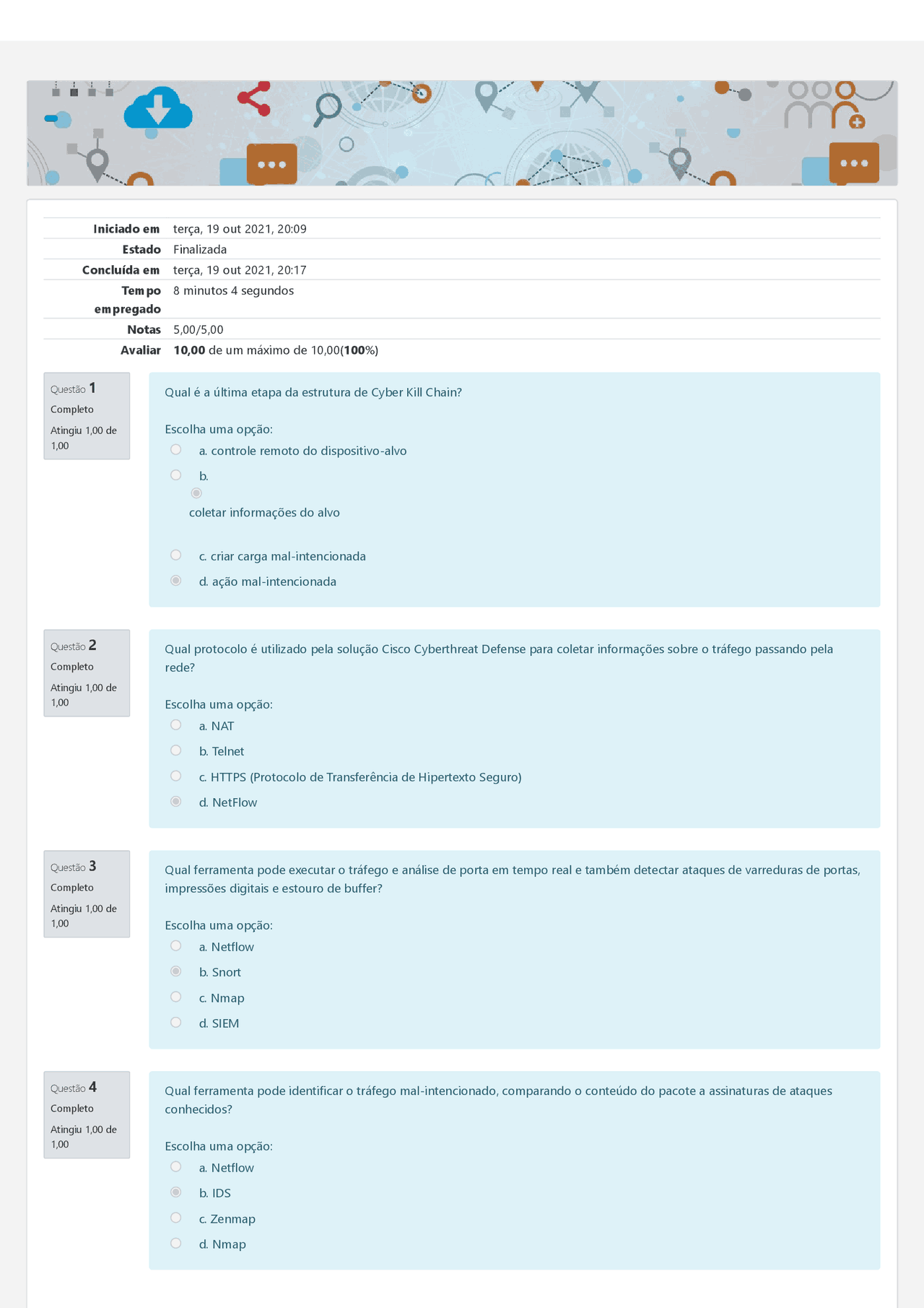 | | |
|---|---|
| **Iniciado em** | terça, 19 out 2021, 20:09 |
| **Estado** | Finalizada |
| **Concluída em** | terça, 19 out 2021, 20:17 |
| **Tempo empregado** | 8 minutos 4 segundos |
| **Notas** | 5,00/5,00 |
| **Avaliar** | **10,00** de um máximo de 10,00(**100**%) |

Questão **1**
Completo
Atingiu 1,00 de 1,00

Qual é a última etapa da estrutura de Cyber Kill Chain?

Escolha uma opção:
a. controle remoto do dispositivo-alvo
b.
coletar informações do alvo
c. criar carga mal-intencionada
d. ação mal-intencionada

Questão **2**
Completo
Atingiu 1,00 de 1,00

Qual protocolo é utilizado pela solução Cisco Cyberthreat Defense para coletar informações sobre o tráfego passando pela rede?

Escolha uma opção:
a. NAT
b. Telnet
c. HTTPS (Protocolo de Transferência de Hipertexto Seguro)
d. NetFlow

Questão **3**
Completo
Atingiu 1,00 de 1,00

Qual ferramenta pode executar o tráfego e análise de porta em tempo real e também detectar ataques de varreduras de portas, impressões digitais e estouro de buffer?

Escolha uma opção:
a. Netflow
b. Snort
c. Nmap
d. SIEM

Questão **4**
Completo
Atingiu 1,00 de 1,00

Qual ferramenta pode identificar o tráfego mal-intencionado, comparando o conteúdo do pacote a assinaturas de ataques conhecidos?

Escolha uma opção:
a. Netflow
b. IDS
c. Zenmap
d. Nmap